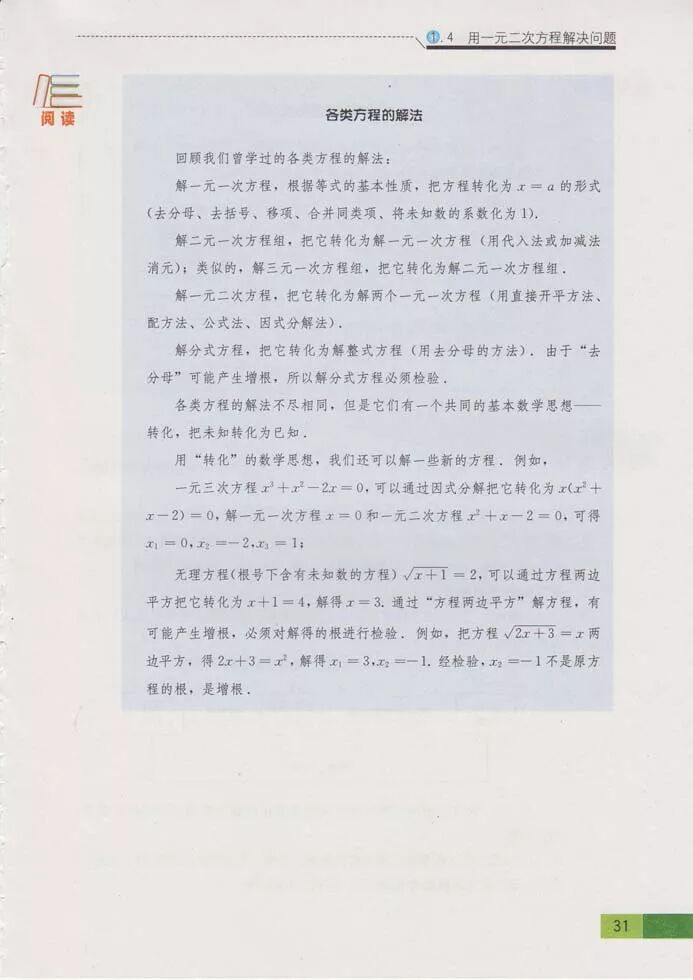 ①.4 用一元二次方程解决问题

阅读

各类方程的解法

回顾我们曾学过的各类方程的解法：

解一元一次方程，根据等式的基本性质，把方程转化为 $x=a$ 的形式（去分母、去括号、移项、合并同类项、将未知数的系数化为1）.

解二元一次方程组，把它转化为解一元一次方程（用代入法或加减法消元）；类似的，解三元一次方程组，把它转化为解二元一次方程组.

解一元二次方程，把它转化为解两个一元一次方程（用直接开平方法、配方法、公式法、因式分解法）.

解分式方程，把它转化为解整式方程（用去分母的方法）. 由于“去分母”可能产生增根，所以解分式方程必须检验.

各类方程的解法不尽相同，但是它们有一个共同的基本数学思想——转化，把未知转化为已知.

用“转化”的数学思想，我们还可以解一些新的方程. 例如，

一元三次方程 $x^3+x^2-2x=0$，可以通过因式分解把它转化为 $x(x^2+x-2)=0$，解一元一次方程 $x=0$ 和一元二次方程 $x^2+x-2=0$，可得 $x_1=0, x_2=-2, x_3=1$；

无理方程（根号下含有未知数的方程）$\sqrt{x+1}=2$，可以通过方程两边平方把它转化为 $x+1=4$，解得 $x=3$. 通过“方程两边平方”解方程，有可能产生增根，必须对解得的根进行检验. 例如，把方程 $\sqrt{2x+3}=x$ 两边平方，得 $2x+3=x^2$，解得 $x_1=3, x_2=-1$. 经检验，$x_2=-1$ 不是原方程的根，是增根.

31